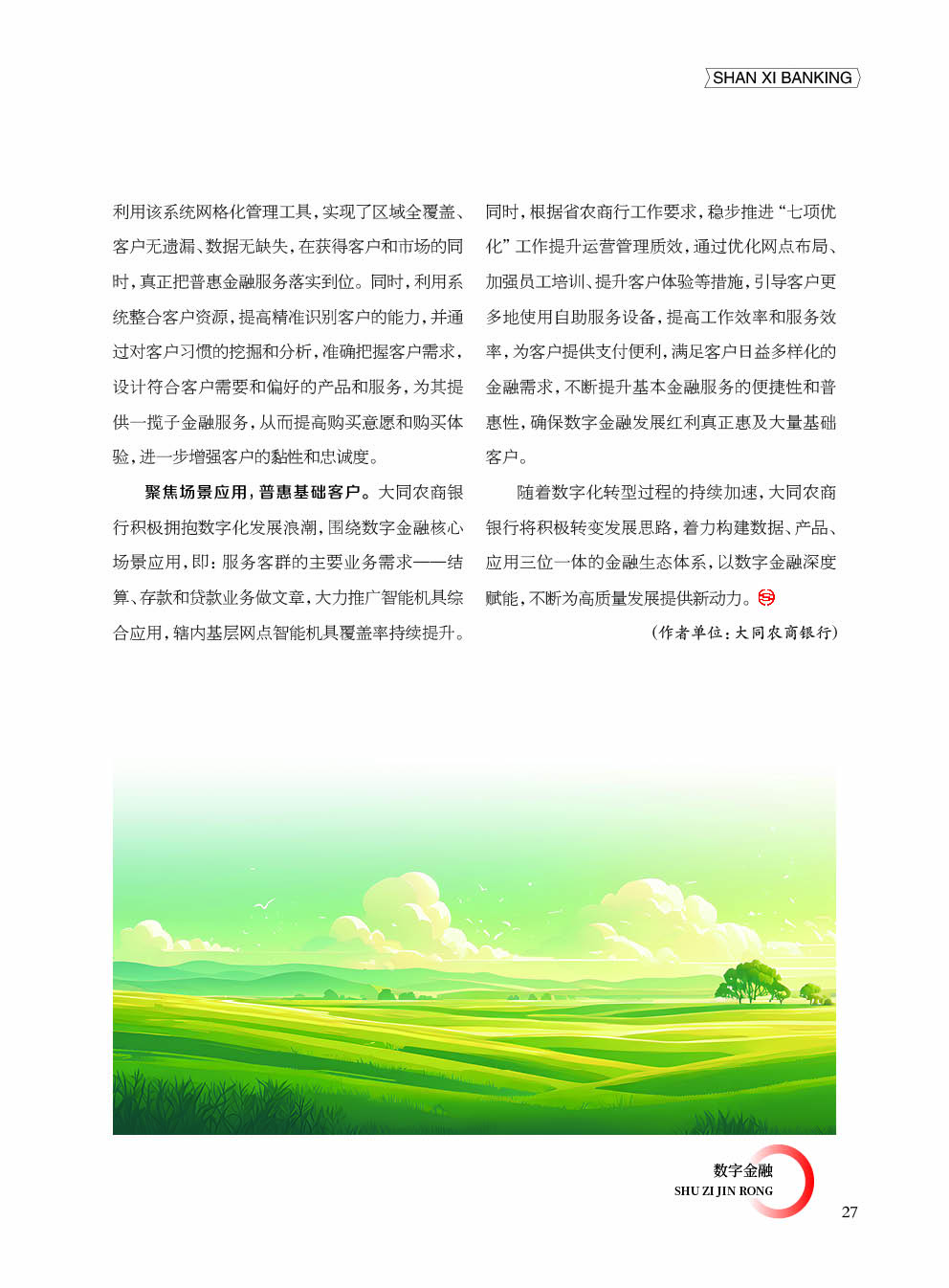 SHAN XI BANKING

利用该系统网格化管理工具，实现了区域全覆盖、客户无遗漏、数据无缺失，在获得客户和市场的同时，真正把普惠金融服务落实到位。同时，利用系统整合客户资源，提高精准识别客户的能力，并通过对客户习惯的挖掘和分析，准确把握客户需求，设计符合客户需要和偏好的产品和服务，为其提供一揽子金融服务，从而提高购买意愿和购买体验，进一步增强客户的黏性和忠诚度。

聚焦场景应用，普惠基础客户。大同农商银行积极拥抱数字化发展浪潮，围绕数字金融核心场景应用，即：服务客群的主要业务需求——结算、存款和贷款业务做文章，大力推广智能机具综合应用，辖内基层网点智能机具覆盖率持续提升。同时，根据省农商行工作要求，稳步推进“七项优化”工作提升运营管理质效，通过优化网点布局、加强员工培训、提升客户体验等措施，引导客户更多地使用自助服务设备，提高工作效率和服务效率，为客户提供支付便利，满足客户日益多样化的金融需求，不断提升基本金融服务的便捷性和普惠性，确保数字金融发展红利真正惠及大量基础客户。

随着数字化转型过程的持续加速，大同农商银行将积极转变发展思路，着力构建数据、产品、应用三位一体的金融生态体系，以数字金融深度赋能，不断为高质量发展提供新动力。

（作者单位：大同农商银行）

数字金融
SHU ZI JIN RONG

27